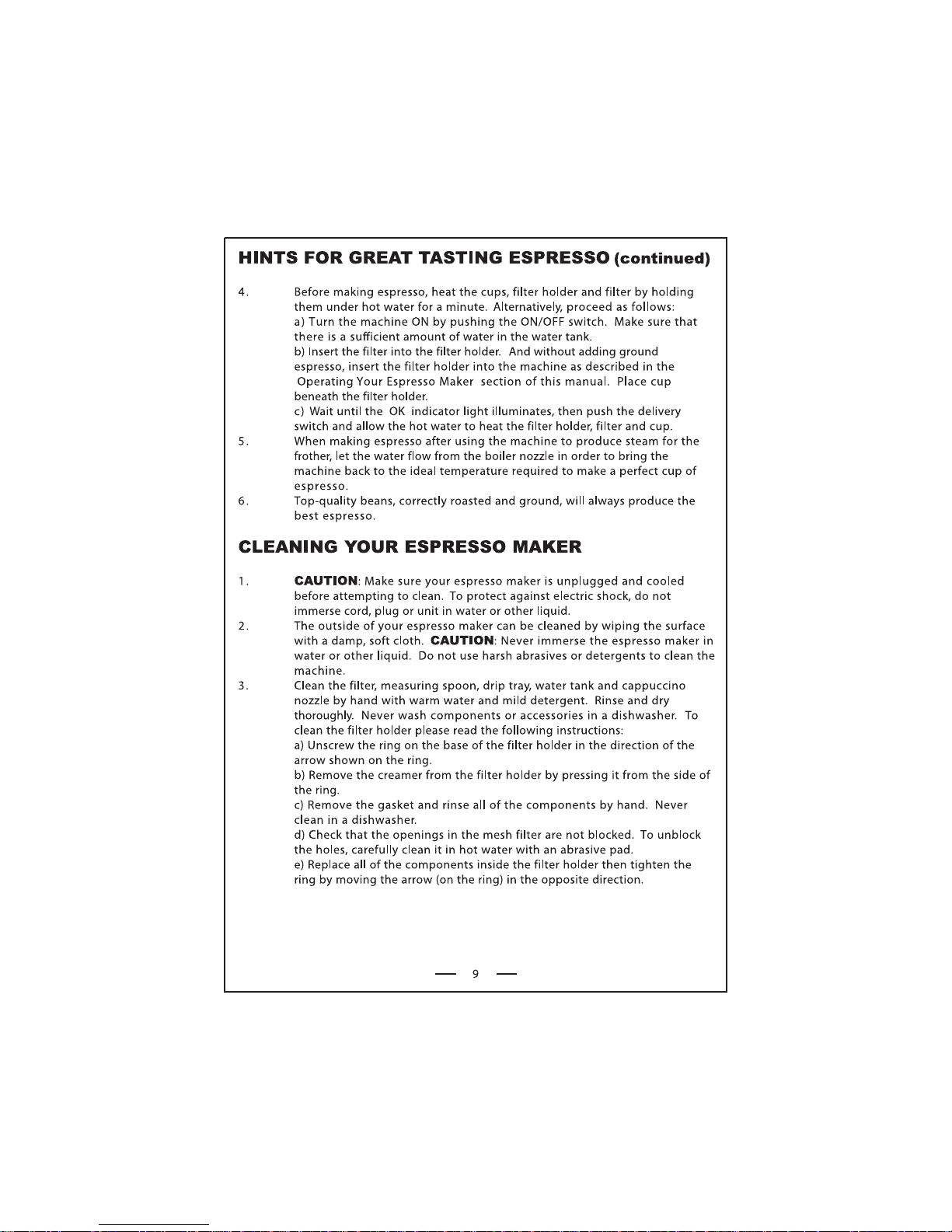 HINTS FOR GREAT TASTING ESPRESSO (continued)

4. Before making espresso, heat the cups, filter holder and filter by holding them under hot water for a minute. Alternatively, proceed as follows:
a) Turn the machine ON by pushing the ON/OFF switch. Make sure that there is a sufficient amount of water in the water tank.
b) Insert the filter into the filter holder. And without adding ground espresso, insert the filter holder into the machine as described in the Operating Your Espresso Maker section of this manual. Place cup beneath the filter holder.
c) Wait until the OK indicator light illuminates, then push the delivery switch and allow the hot water to heat the filter holder, filter and cup.
5. When making espresso after using the machine to produce steam for the frother, let the water flow from the boiler nozzle in order to bring the machine back to the ideal temperature required to make a perfect cup of espresso.
6. Top-quality beans, correctly roasted and ground, will always produce the best espresso.

CLEANING YOUR ESPRESSO MAKER

1. CAUTION: Make sure your espresso maker is unplugged and cooled before attempting to clean. To protect against electric shock, do not immerse cord, plug or unit in water or other liquid.
2. The outside of your espresso maker can be cleaned by wiping the surface with a damp, soft cloth. CAUTION: Never immerse the espresso maker in water or other liquid. Do not use harsh abrasives or detergents to clean the machine.
3. Clean the filter, measuring spoon, drip tray, water tank and cappuccino nozzle by hand with warm water and mild detergent. Rinse and dry thoroughly. Never wash components or accessories in a dishwasher. To clean the filter holder please read the following instructions:
a) Unscrew the ring on the base of the filter holder in the direction of the arrow shown on the ring.
b) Remove the creamer from the filter holder by pressing it from the side of the ring.
c) Remove the gasket and rinse all of the components by hand. Never clean in a dishwasher.
d) Check that the openings in the mesh filter are not blocked. To unblock the holes, carefully clean it in hot water with an abrasive pad.
e) Replace all of the components inside the filter holder then tighten the ring by moving the arrow (on the ring) in the opposite direction.

— 9 —